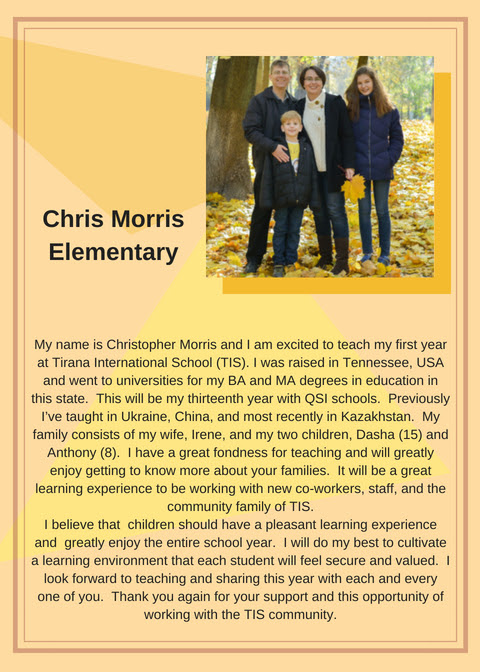 Chris Morris
Elementary

My name is Christopher Morris and I am excited to teach my first year at Tirana International School (TIS). I was raised in Tennessee, USA and went to universities for my BA and MA degrees in education in this state. This will be my thirteenth year with QSI schools. Previously I've taught in Ukraine, China, and most recently in Kazakhstan. My family consists of my wife, Irene, and my two children, Dasha (15) and Anthony (8). I have a great fondness for teaching and will greatly enjoy getting to know more about your families. It will be a great learning experience to be working with new co-workers, staff, and the community family of TIS.
I believe that children should have a pleasant learning experience and greatly enjoy the entire school year. I will do my best to cultivate a learning environment that each student will feel secure and valued. I look forward to teaching and sharing this year with each and every one of you. Thank you again for your support and this opportunity of working with the TIS community.